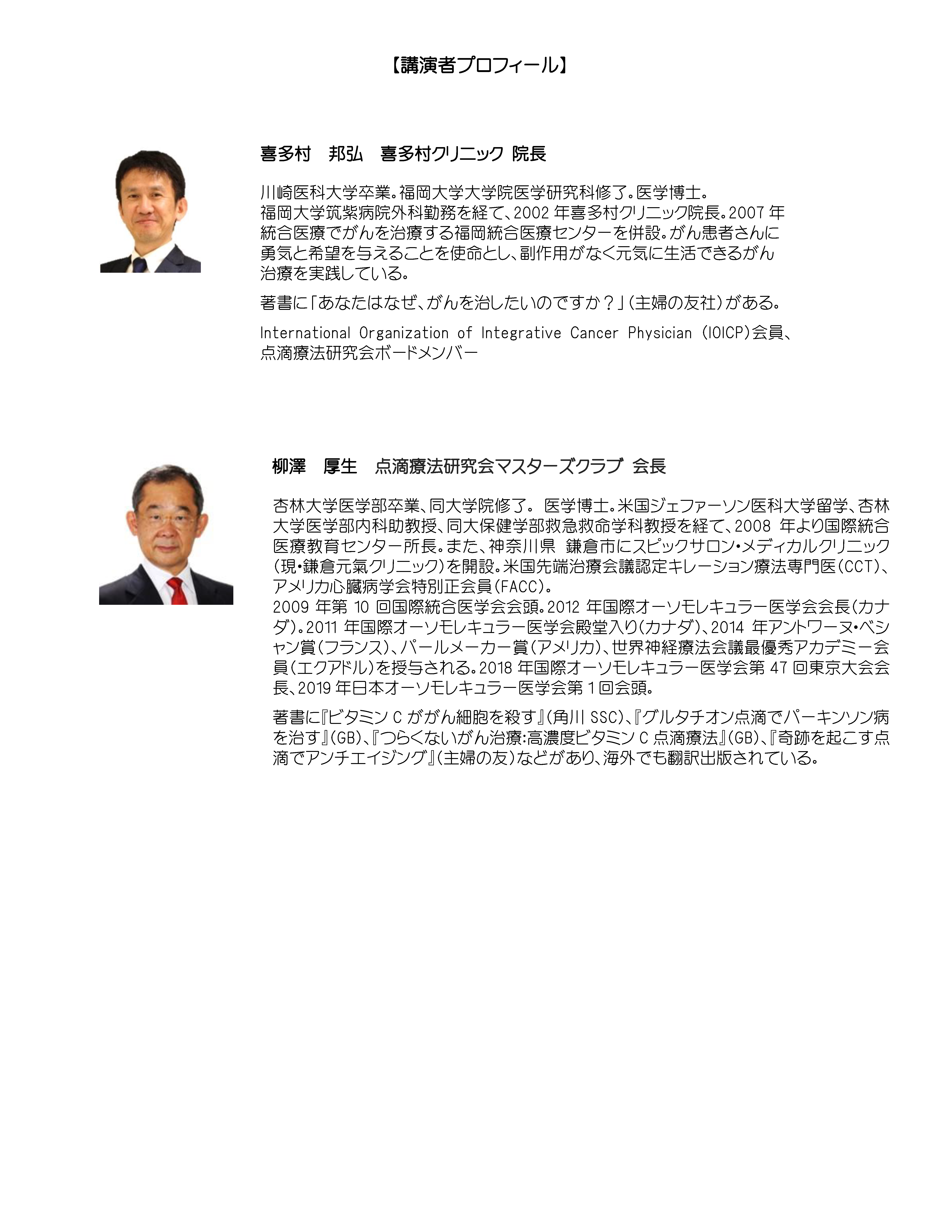 【講演者プロフィール】

喜多村　邦弘　喜多村クリニック 院長

川崎医科大学卒業。福岡大学大学院医学研究科修了。医学博士。福岡大学筑紫病院外科勤務を経て、2002年喜多村クリニック院長。2007年統合医療でがんを治療する福岡統合医療センターを併設。がん患者さんに勇気と希望を与えることを使命とし、副作用がなく元気に生活できるがん治療を実践している。

著書に「あなたはなぜ、がんを治したいのですか？」(主婦の友社)がある。

International Organization of Integrative Cancer Physician (IOICP)会員、点滴療法研究会ボードメンバー

柳澤　厚生　点滴療法研究会マスターズクラブ 会長

杏林大学医学部卒業、同大学院修了。医学博士。米国ジェファーソン医科大学留学、杏林大学医学部内科助教授、同大保健学部救急救命学科教授を経て、2008年より国際統合医療教育センター所長。また、神奈川県 鎌倉市にスピックサロン・メディカルクリニック(現・鎌倉元氣クリニック)を開設。米国先端治療会議認定キレーション療法専門医(CCT)、アメリカ心臓病学会特別正会員(FACC)。
2009年第10回国際統合医学会会頭。2012年国際オーソモレキュラー医学会会長(カナダ)。2011年国際オーソモレキュラー医学会殿堂入り(カナダ)、2014年アントワーヌ・ベシャン賞(フランス)、パールメーカー賞(アメリカ)、世界神経療法会議最優秀アカデミー会員(エクアドル)を授与される。2018年国際オーソモレキュラー医学会第47回東京大会会長、2019年日本オーソモレキュラー医学会第1回会頭。

著書に『ビタミンCががん細胞を殺す』(角川SSC)、『グルタチオン点滴でパーキンソン病を治す』(GB)、『つらくないがん治療:高濃度ビタミンC点滴療法』(GB)、『奇跡を起こす点滴でアンチエイジング』(主婦の友)などがあり、海外でも翻訳出版されている。